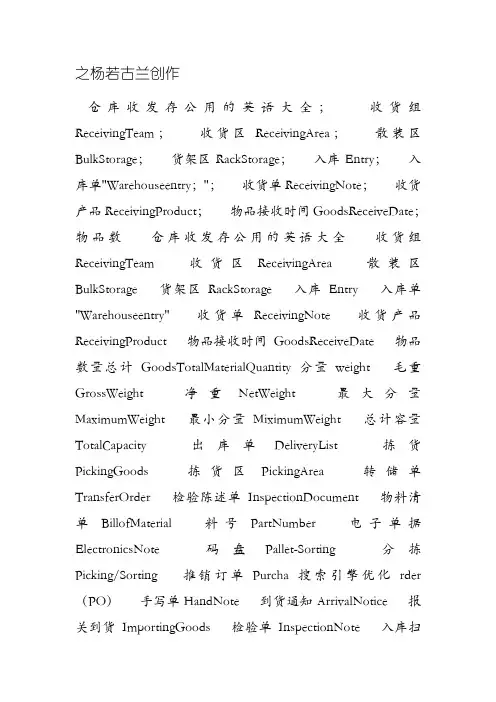 之杨若古兰创作

仓库收发存公用的英语大全； 收货组 ReceivingTeam； 收货区 ReceivingArea； 散装区 BulkStorage； 货架区 RackStorage； 入库 Entry； 入库单"Warehouseentry；"； 收货单 ReceivingNote； 收货产品 ReceivingProduct； 物品接收时间 GoodsReceiveDate； 物品数 仓库收发存公用的英语大全 收货组 ReceivingTeam 收货区 ReceivingArea 散装区 BulkStorage 货架区 RackStorage 入库 Entry 入库单 "Warehouseentry" 收货单 ReceivingNote 收货产品 ReceivingProduct 物品接收时间 GoodsReceiveDate 物品数量总计 GoodsTotalMaterialQuantity 分量 weight 毛重 GrossWeight 净重 NetWeight 最大分量 MaximumWeight 最小分量 MiximumWeight 总计容量 TotalCapacity 出库单 DeliveryList 拣货 PickingGoods 拣货区 PickingArea 转储单 TransferOrder 检验陈述单 InspectionDocument 物料清单 BillofMaterial 料号 PartNumber 电子单据 ElectronicsNote 码盘 Pallet-Sorting 分拣 Picking/Sorting 推销订单 Purcha 搜索引擎优化 rder （PO） 手写单 HandNote 到货通知 ArrivalNotice 报关到货 ImportingGoods 检验单 InspectionNote 入库扫